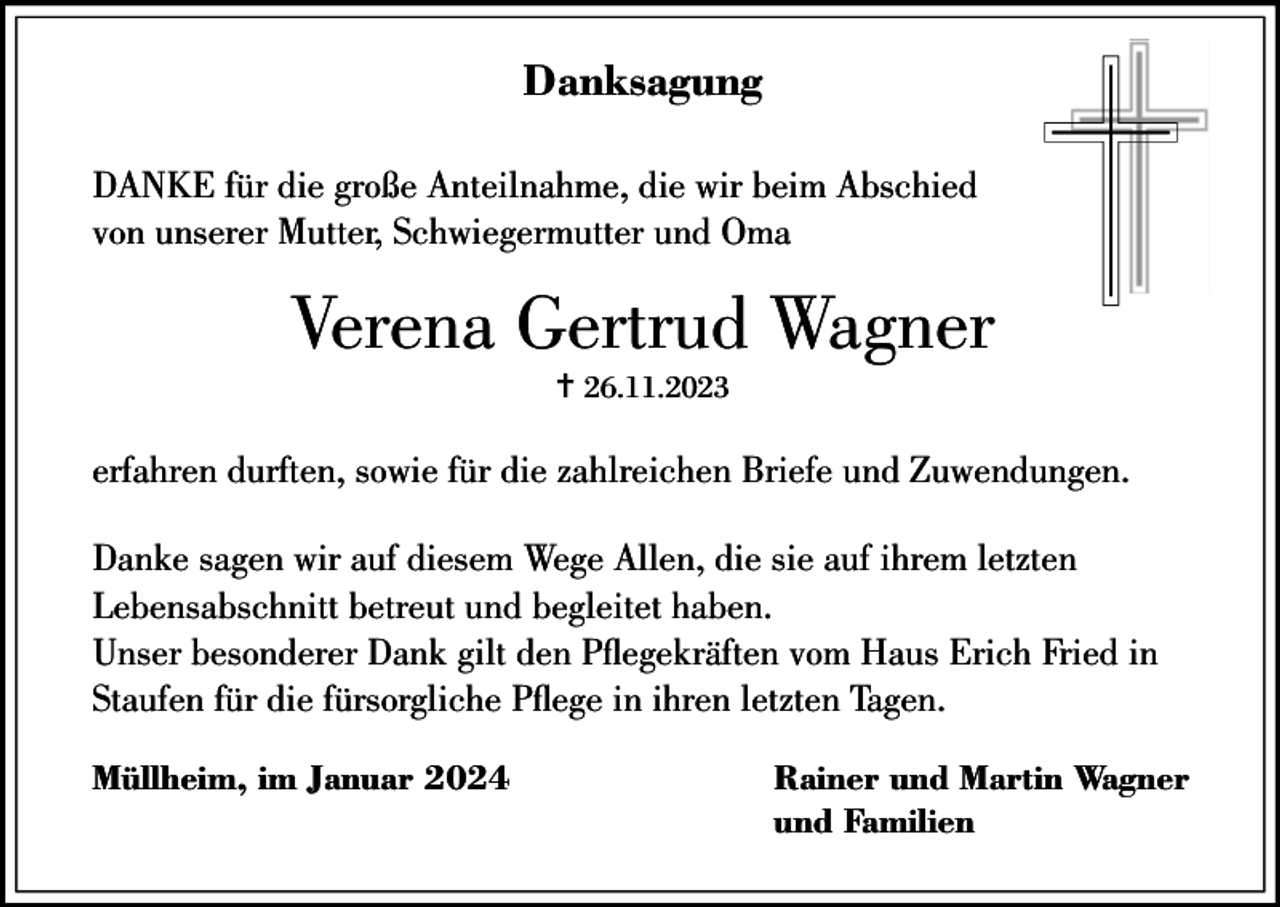 Danksagung

DANKE für die große Anteilnahme, die wir beim Abschied von unserer Mutter, Schwiegermutter und Oma

Verena Gertrud Wagner

† 26.11.2023

erfahren durften, sowie für die zahlreichen Briefe und Zuwendungen.

Danke sagen wir auf diesem Wege Allen, die sie auf ihrem letzten Lebensabschnitt betreut und begleitet haben.
Unser besonderer Dank gilt den Pflegekräften vom Haus Erich Fried in Staufen für die fürsorgliche Pflege in ihren letzten Tagen.

Müllheim, im Januar 2024

Rainer und Martin Wagner
und Familien